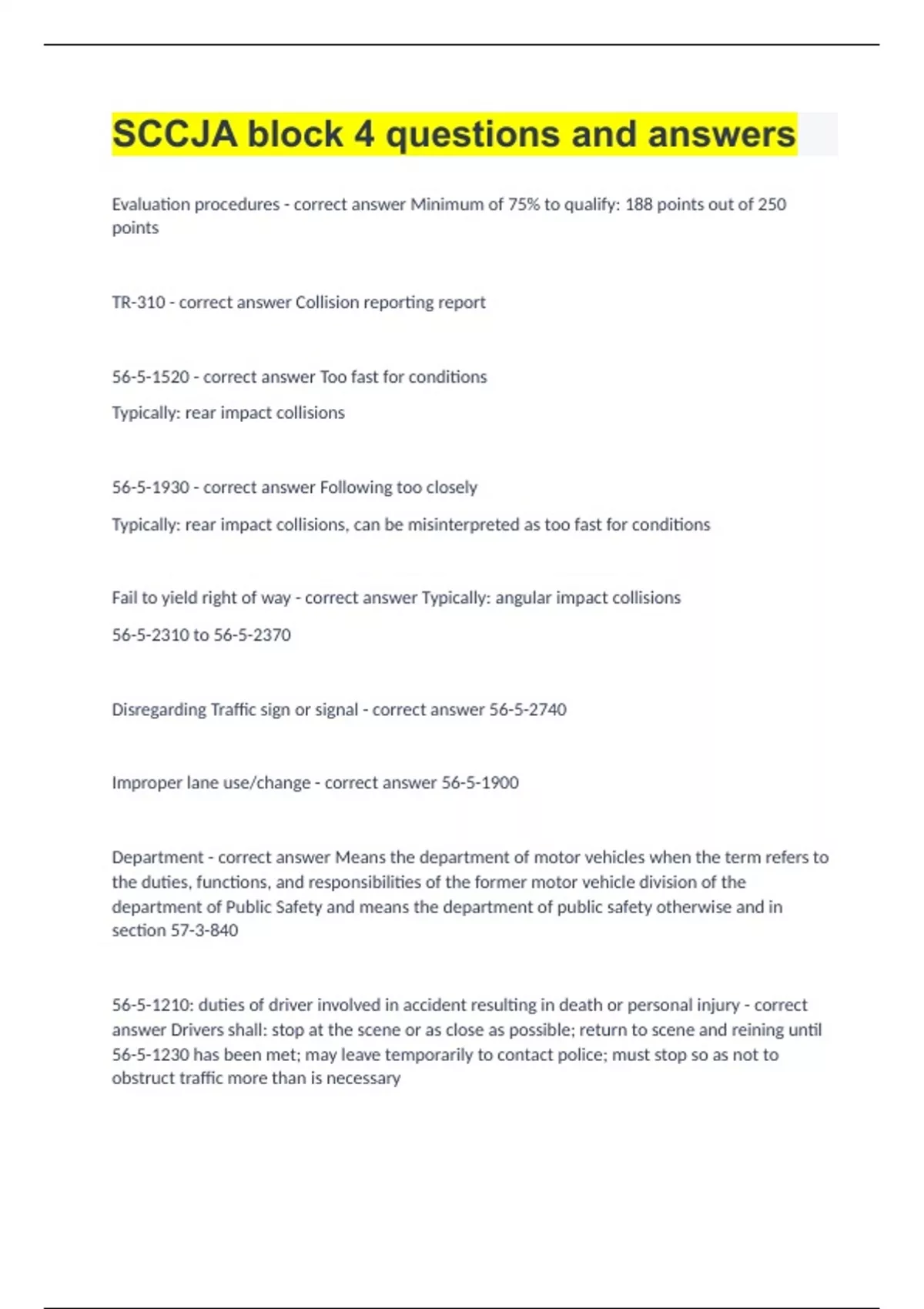 SCCJA block 4 questions and answers

Evaluation procedures - correct answer Minimum of 75% to qualify: 188 points out of 250 points

TR-310 - correct answer Collision reporting report

56-5-1520 - correct answer Too fast for conditions

Typically: rear impact collisions

56-5-1930 - correct answer Following too closely

Typically: rear impact collisions, can be misinterpreted as too fast for conditions

Fail to yield right of way - correct answer Typically: angular impact collisions

56-5-2310 to 56-5-2370

Disregarding Traffic sign or signal - correct answer 56-5-2740

Improper lane use/change - correct answer 56-5-1900

Department - correct answer Means the department of motor vehicles when the term refers to the duties, functions, and responsibilities of the former motor vehicle division of the department of Public Safety and means the department of public safety otherwise and in section 57-3-840

56-5-1210: duties of driver involved in accident resulting in death or personal injury - correct answer Drivers shall: stop at the scene or as close as possible; return to scene and reining until 56-5-1230 has been met; may leave temporarily to contact police; must stop so as not to obstruct traffic more than is necessary